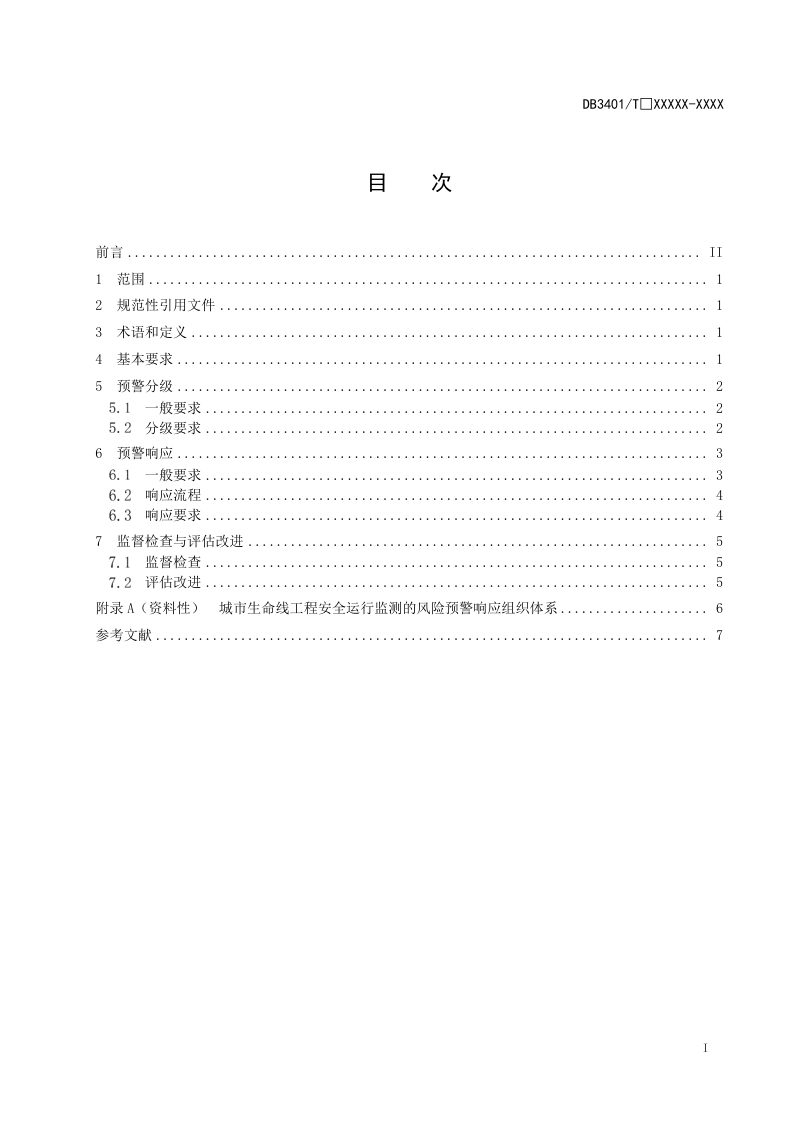 DB3401/T□XXXXX-XXXX

目 次

前言 II

1 范围 1

2 规范性引用文件 1

3 术语和定义 1

4 基本要求 1

5 预警分级 2

5.1 一般要求 2

5.2 分级要求 2

6 预警响应 3

6.1 一般要求 3

6.2 响应流程 4

6.3 响应要求 4

7 监督检查与评估改进 5

7.1 监督检查 5

7.2 评估改进 5

附录A(资料性) 城市生命线工程安全运行监测的风险预警响应组织体系 6

参考文献 7

I